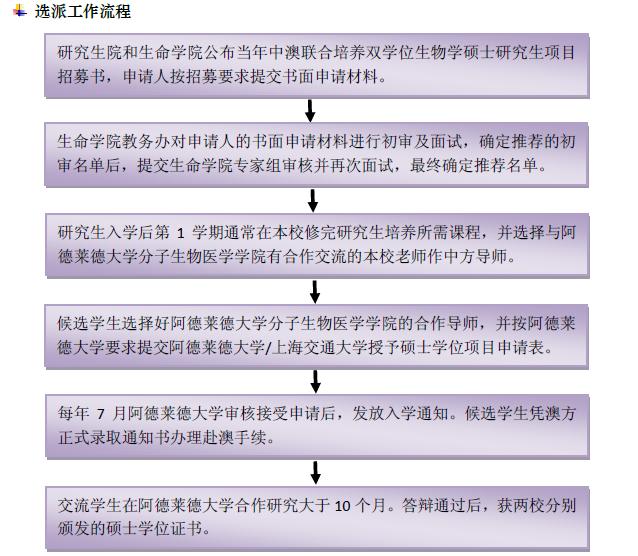 选派工作流程

研究生院和生命学院公布当年中澳联合培养双学位生物学硕士研究生项目招募书，申请人按招募要求提交书面申请材料。

生命学院教务办对申请人的书面申请材料进行初审及面试，确定推荐的初审名单后，提交生命学院专家组审核并再次面试，最终确定推荐名单。

研究生入学后第 1 学期通常在本校修完研究生培养所需课程，并选择与阿德莱德大学分子生物医学学院有合作交流的本校老师作中方导师。

候选学生选择好阿德莱德大学分子生物医学学院的合作导师，并按阿德莱德大学要求提交阿德莱德大学/上海交通大学授予硕士学位项目申请表。

每年 7 月阿德莱德大学审核接受申请后，发放入学通知。候选学生凭澳方正式录取通知书办理赴澳手续。

交流学生在阿德莱德大学合作研究大于 10 个月。答辩通过后，获两校分别颁发的硕士学位证书。